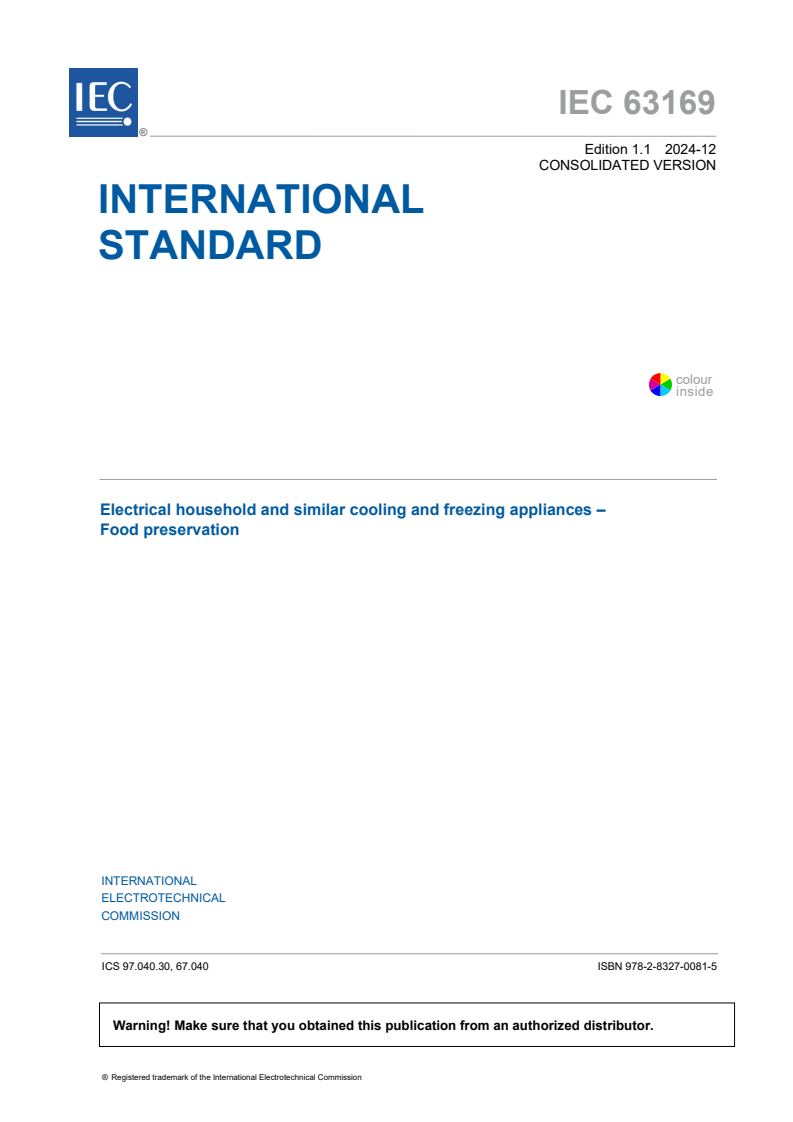 IEC ®

IEC 63169

Edition 1.1 2024-12
CONSOLIDATED VERSION

INTERNATIONAL STANDARD

colour inside

Electrical household and similar cooling and freezing appliances – Food preservation

INTERNATIONAL
ELECTROTECHNICAL
COMMISSION

ICS 97.040.30, 67.040

ISBN 978-2-8327-0081-5

Warning! Make sure that you obtained this publication from an authorized distributor.

® Registered trademark of the International Electrotechnical Commission